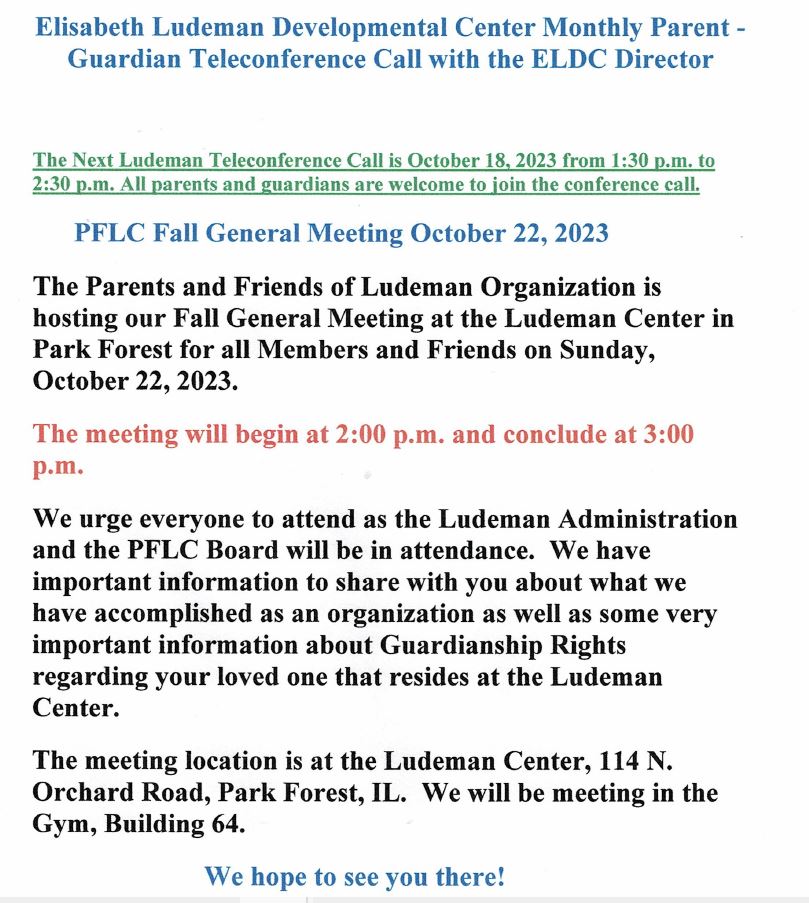 Elisabeth Ludeman Developmental Center Monthly Parent - Guardian Teleconference Call with the ELDC Director

The Next Ludeman Teleconference Call is October 18, 2023 from 1:30 p.m. to 2:30 p.m. All parents and guardians are welcome to join the conference call.

PFLC Fall General Meeting October 22, 2023

The Parents and Friends of Ludeman Organization is hosting our Fall General Meeting at the Ludeman Center in Park Forest for all Members and Friends on Sunday, October 22, 2023.

The meeting will begin at 2:00 p.m. and conclude at 3:00 p.m.

We urge everyone to attend as the Ludeman Administration and the PFLC Board will be in attendance. We have important information to share with you about what we have accomplished as an organization as well as some very important information about Guardianship Rights regarding your loved one that resides at the Ludeman Center.

The meeting location is at the Ludeman Center, 114 N. Orchard Road, Park Forest, IL. We will be meeting in the Gym, Building 64.

We hope to see you there!